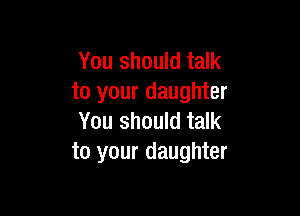 You should talk
to your daughter
You should talk
to your daughter